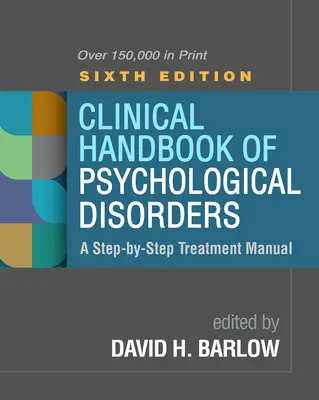 Over 150,000 in Print
SIXTH EDITION

CLINICAL HANDBOOK OF PSYCHOLOGICAL DISORDERS

A Step-by-Step Treatment Manual

edited by
DAVID H. BARLOW